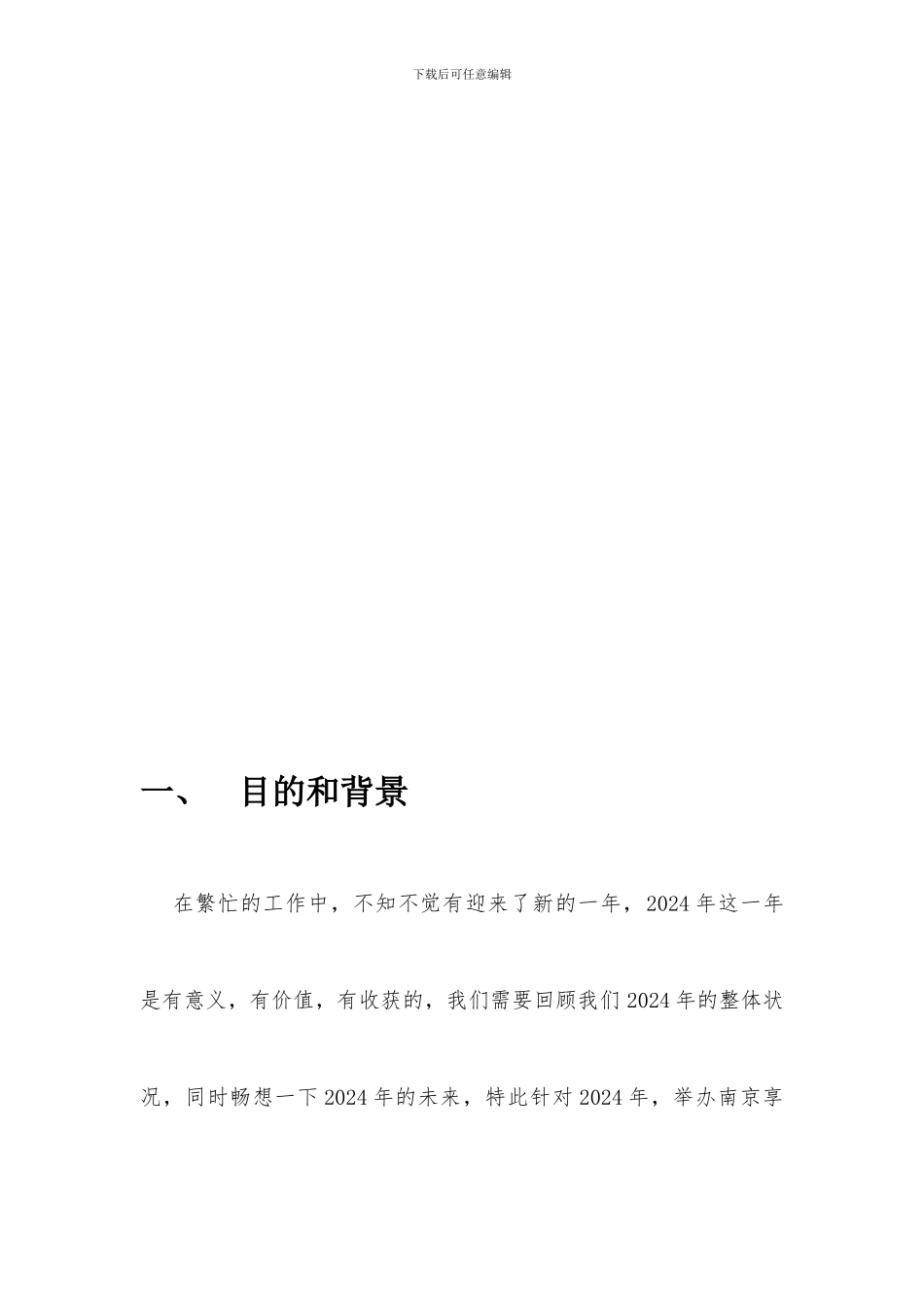 下载后可任意编辑

一、 目的和背景

在繁忙的工作中，不知不觉有迎来了新的一年，2024年这一年是有意义，有价值，有收获的，我们需要回顾我们2024年的整体状况，同时畅想一下2024年的未来，特此针对2024年，举办南京享